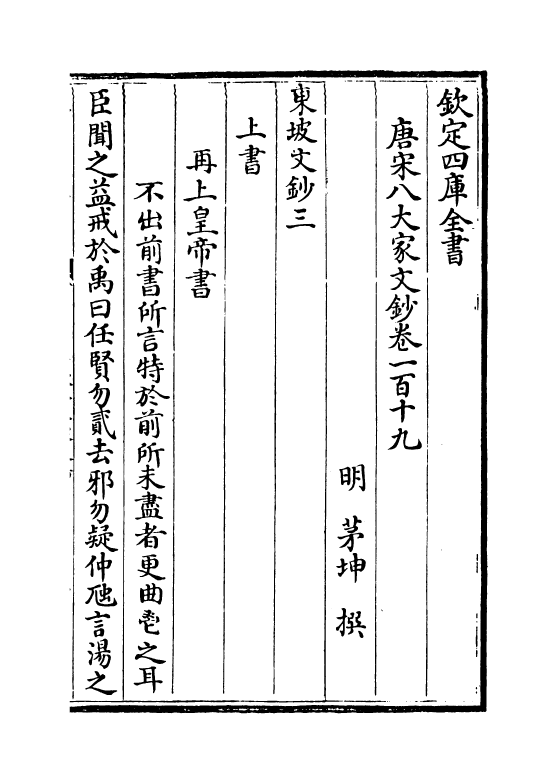 欽定四庫全書

唐宋八大家文鈔卷一百十九

明　茅坤　撰

東坡文鈔三

上書

再上皇帝書

不出前書所言特於前所未盡者更曲悉之耳

臣聞之益戒於禹曰任賢勿貳去邪勿疑仲虺言湯之